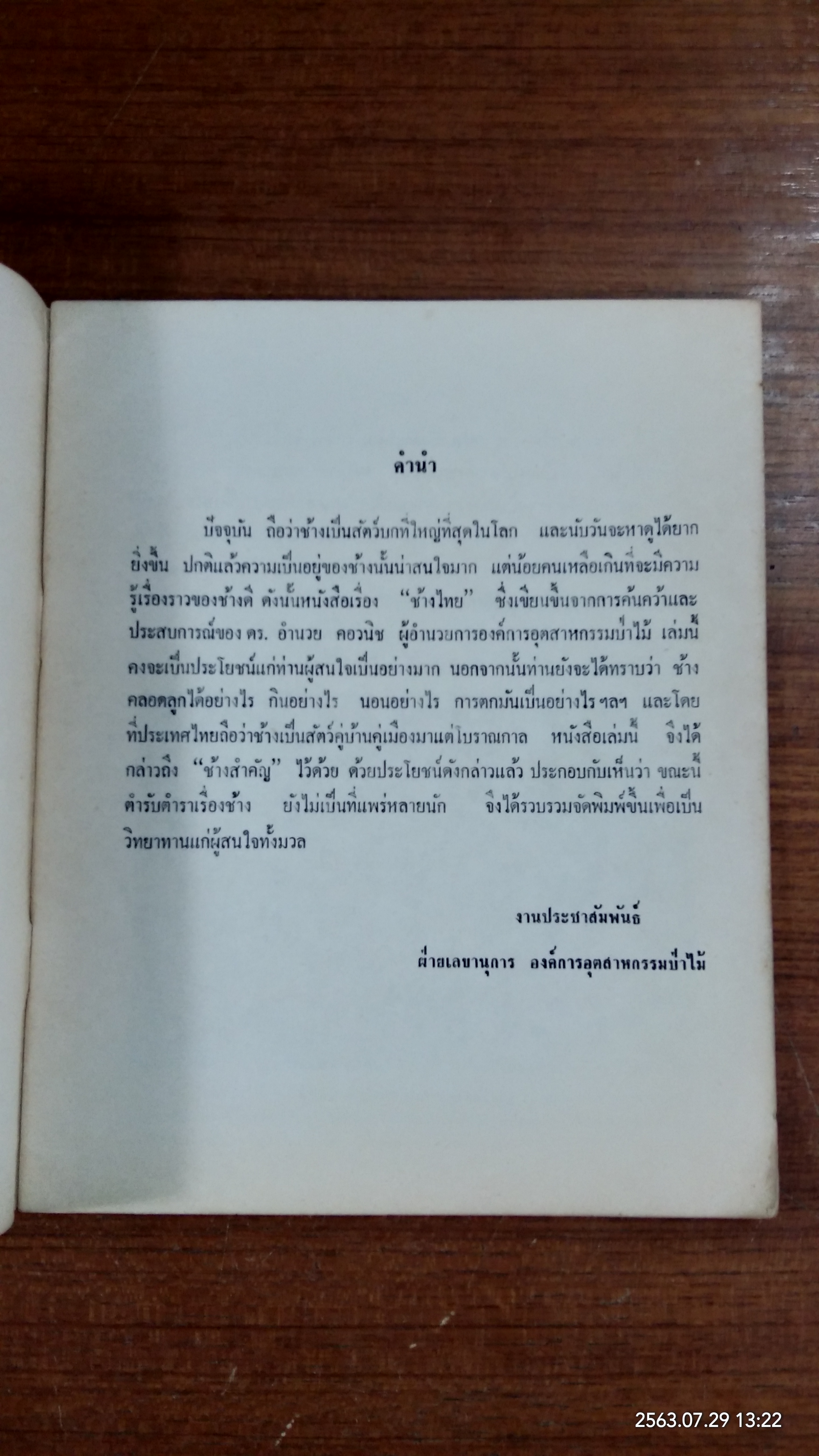 คำนำ

ปัจจุบัน ถือว่าช้างเป็นสัตว์บกที่ใหญ่ที่สุดในโลก และนับวันจะหาดูได้ยากยิ่งขึ้น ปกติแล้วความเป็นอยู่ของช้างนั้นน่าสนใจมาก แต่น้อยคนเหลือเกินที่จะมีความรู้เรื่องราวของช้างดี ดังนั้นหนังสือเรื่อง "ช้างไทย" ซึ่งเขียนขึ้นจากการค้นคว้าและประสบการณ์ของ ดร. อำนวย คอวนิช ผู้อำนวยการองค์การอุตสาหกรรมป่าไม้ เล่มนี้คงจะเป็นประโยชน์แก่ท่านผู้สนใจเป็นอย่างมาก นอกจากนั้นท่านยังจะได้ทราบว่า ช้างคลอดลูกได้อย่างไร กินอย่างไร นอนอย่างไร การตกมันเป็นอย่างไร ฯลฯ และโดยที่ประเทศไทยถือว่าช้างเป็นสัตว์คู่บ้านคู่เมืองมาแต่โบราณกาล หนังสือเล่มนี้ จึงได้กล่าวถึง "ช้างสำคัญ" ไว้ด้วย ด้วยประโยชน์ดังกล่าวแล้ว ประกอบกับเห็นว่า ขณะนี้ตำรับตำราเรื่องช้าง ยังไม่เป็นที่แพร่หลายนัก จึงได้รวบรวมจัดพิมพ์ขึ้นเพื่อเป็นวิทยาทานแก่ผู้สนใจทั้งมวล

งานประชาสัมพันธ์

ฝ่ายเลขานุการ องค์การอุตสาหกรรมป่าไม้

2563.07.29 13:22